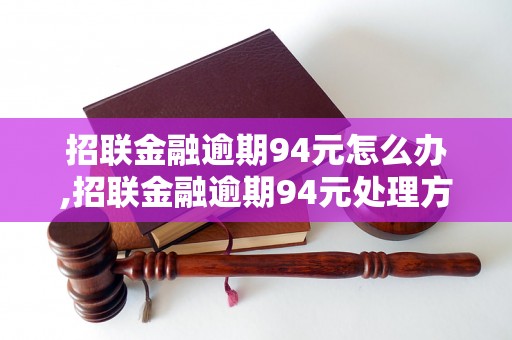 招联金融逾期94元怎么办,招联金融逾期94元处理方